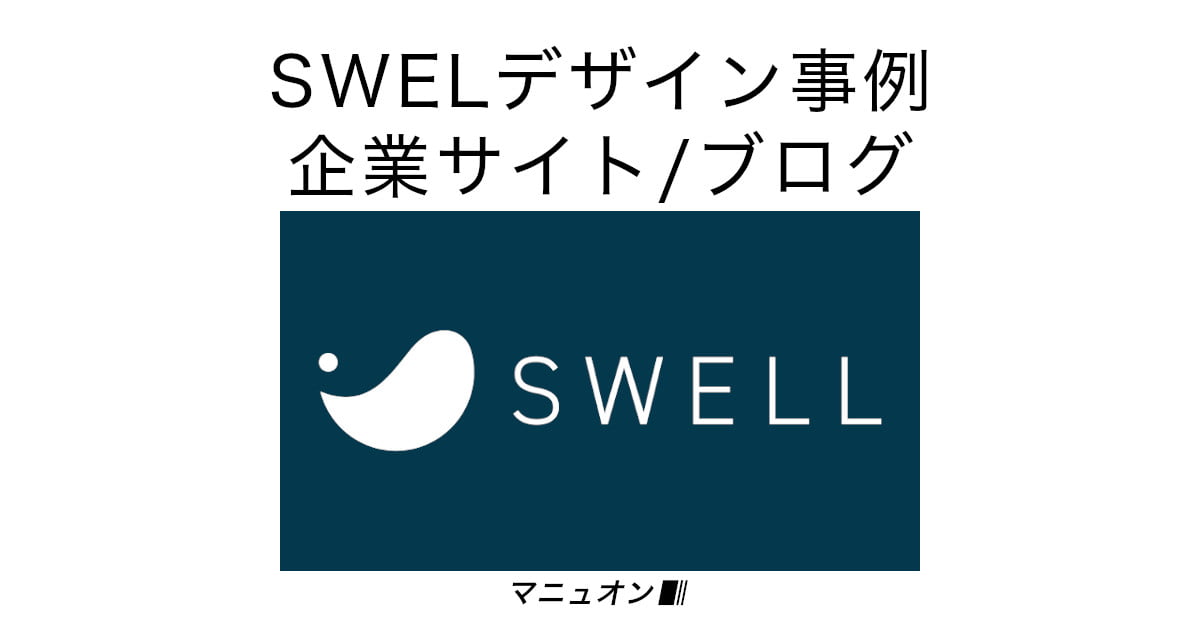 SWELデザイン事例
企業サイト/ブログ

SWELL

マニュオン